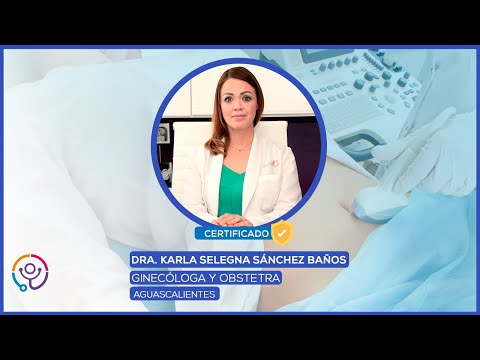 CERTIFICADO

DRA. KARLA SELEGNA SÁNCHEZ BAÑOS

GINECÓLOGA Y OBSTETRA

AGUASCALIENTES